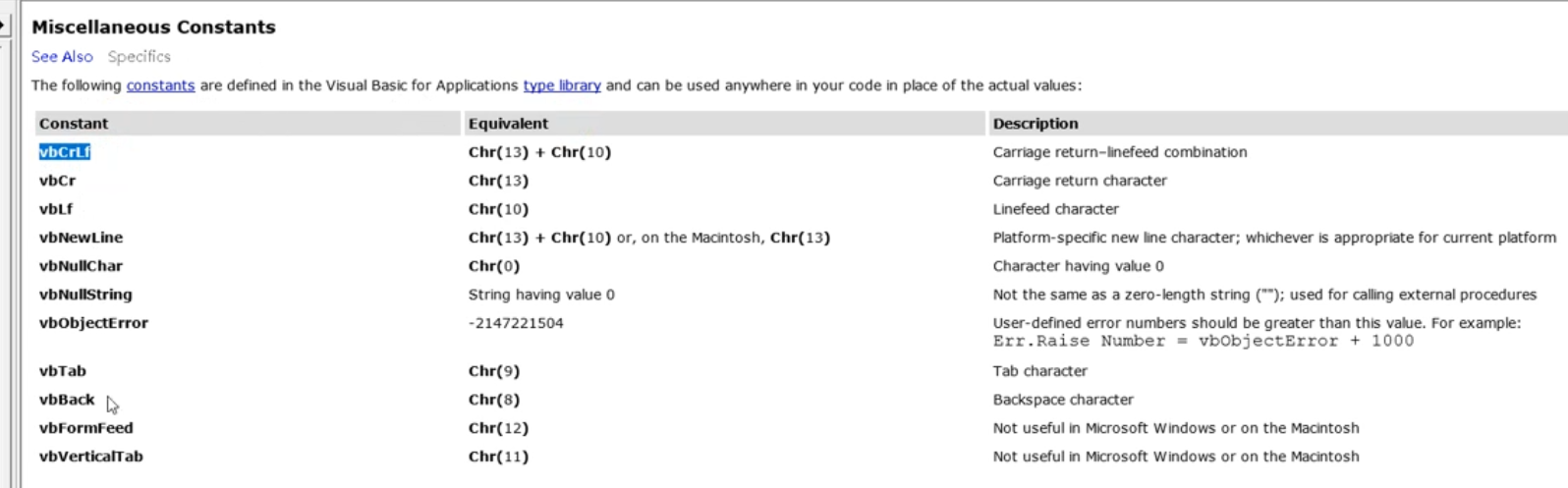 Miscellaneous Constants

See Also Specifics

The following constants are defined in the Visual Basic for Applications type library and can be used anywhere in your code in place of the actual values:

| Constant | Equivalent | Description |
|---|---|---|
| vbCrLf | Chr(13) + Chr(10) | Carriage return–linefeed combination |
| vbCr | Chr(13) | Carriage return character |
| vbLf | Chr(10) | Linefeed character |
| vbNewLine | Chr(13) + Chr(10) or, on the Macintosh, Chr(13) | Platform-specific new line character; whichever is appropriate for current platform |
| vbNullChar | Chr(0) | Character having value 0 |
| vbNullString | String having value 0 | Not the same as a zero-length string (""); used for calling external procedures |
| vbObjectError | -2147221504 | User-defined error numbers should be greater than this value. For example: Err.Raise Number = vbObjectError + 1000 |
| vbTab | Chr(9) | Tab character |
| vbBack | Chr(8) | Backspace character |
| vbFormFeed | Chr(12) | Not useful in Microsoft Windows or on the Macintosh |
| vbVerticalTab | Chr(11) | Not useful in Microsoft Windows or on the Macintosh |